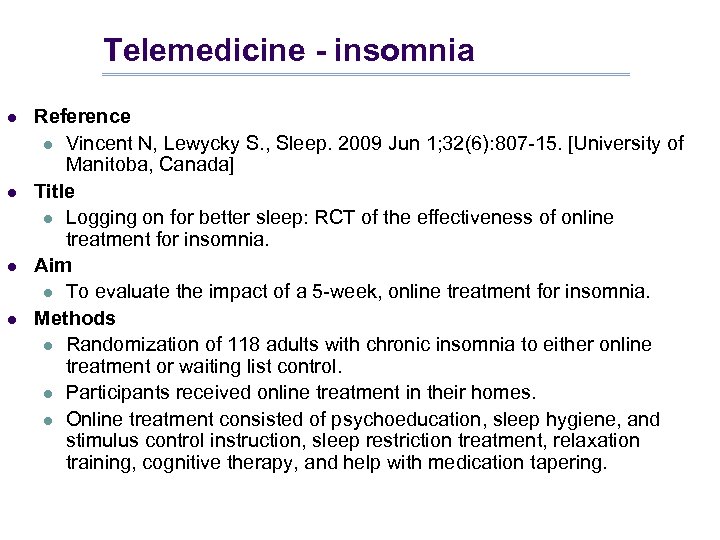 Telemedicine - insomnia

- Reference
  - Vincent N, Lewycky S., Sleep. 2009 Jun 1;32(6):807-15. [University of Manitoba, Canada]
- Title
  - Logging on for better sleep: RCT of the effectiveness of online treatment for insomnia.
- Aim
  - To evaluate the impact of a 5-week, online treatment for insomnia.
- Methods
  - Randomization of 118 adults with chronic insomnia to either online treatment or waiting list control.
  - Participants received online treatment in their homes.
  - Online treatment consisted of psychoeducation, sleep hygiene, and stimulus control instruction, sleep restriction treatment, relaxation training, cognitive therapy, and help with medication tapering.